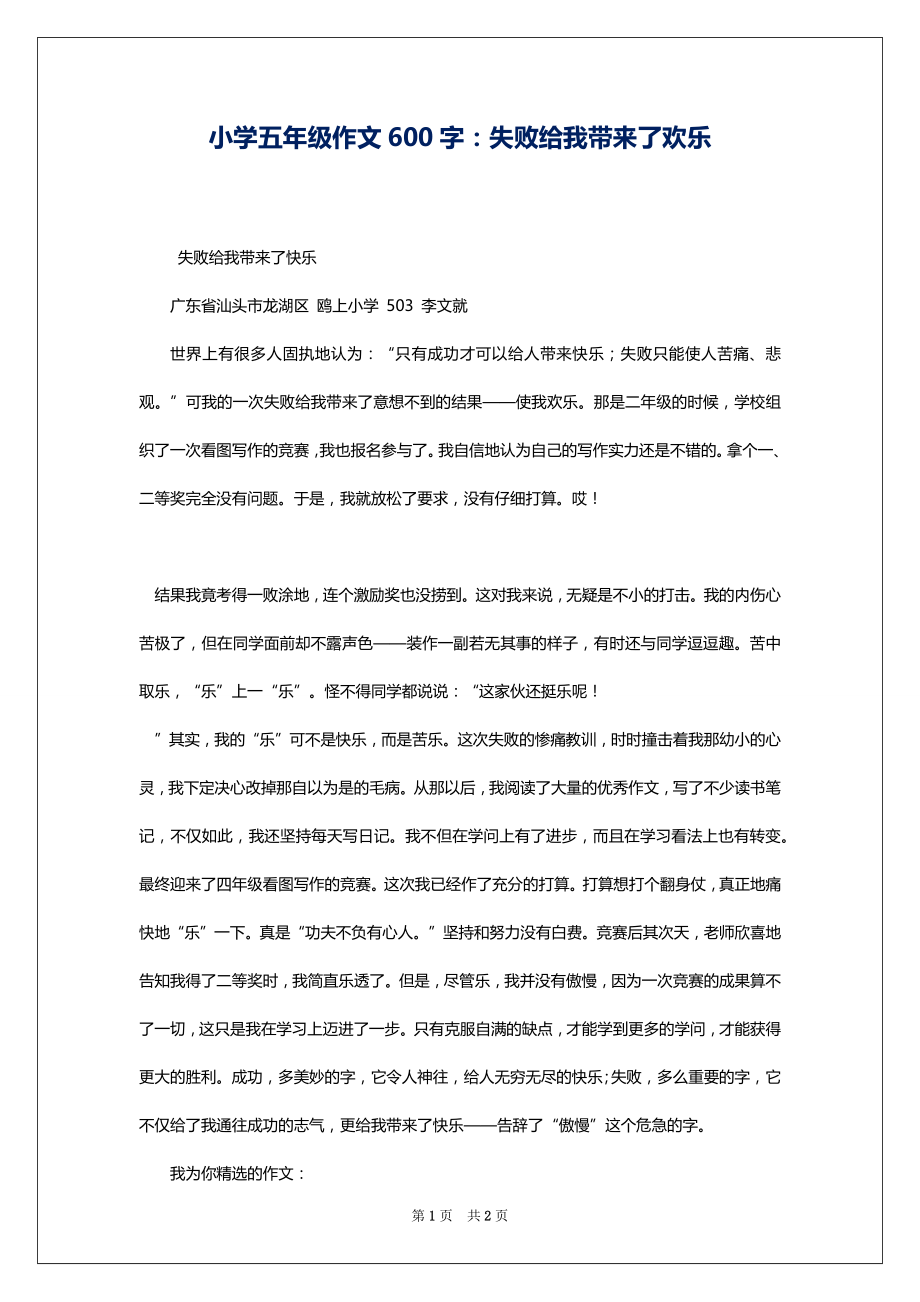 小学五年级作文 600 字：失败给我带来了欢乐

失败给我带来了快乐

广东省汕头市龙湖区 鸥上小学 503 李文就

世界上有很多人固执地认为：“只有成功才可以给人带来快乐；失败只能使人苦痛、悲观。”可我的一次失败给我带来了意想不到的结果——使我欢乐。那是二年级的时候，学校组织了一次看图写作的竞赛，我也报名参与了。我自信地认为自己的写作实力还是不错的。拿个一、二等奖完全没有问题。于是，我就放松了要求，没有仔细打算。哎！

结果我竟考得一败涂地，连个激励奖也没捞到。这对我来说，无疑是不小的打击。我的内伤心苦极了，但在同学面前却不露声色——装作一副若无其事的样子，有时还与同学逗逗趣。苦中取乐，“乐”上一“乐”。怪不得同学都说说：“这家伙还挺乐呢！

”其实，我的“乐”可不是快乐，而是苦乐。这次失败的惨痛教训，时时撞击着我那幼小的心灵，我下定决心改掉那自以为是的毛病。从那以后，我阅读了大量的优秀作文，写了不少读书笔记，不仅如此，我还坚持每天写日记。我不但在学问上有了进步，而且在学习看法上也有转变。最终迎来了四年级看图写作的竞赛。这次我已经作了充分的打算。打算想打个翻身仗，真正地痛快地“乐”一下。真是“功夫不负有心人。”坚持和努力没有白费。竞赛后其次天，老师欣喜地告知我得了二等奖时，我简直乐透了。但是，尽管乐，我并没有傲慢，因为一次竞赛的成果算不了一切，这只是我在学习上迈进了一步。只有克服自满的缺点，才能学到更多的学问，才能获得更大的胜利。成功，多美妙的字，它令人神往，给人无穷无尽的快乐;失败，多么重要的字，它不仅给了我通往成功的志气，更给我带来了快乐——告辞了“傲慢”这个危急的字。

我为你精选的作文：

第 1 页 共 2 页